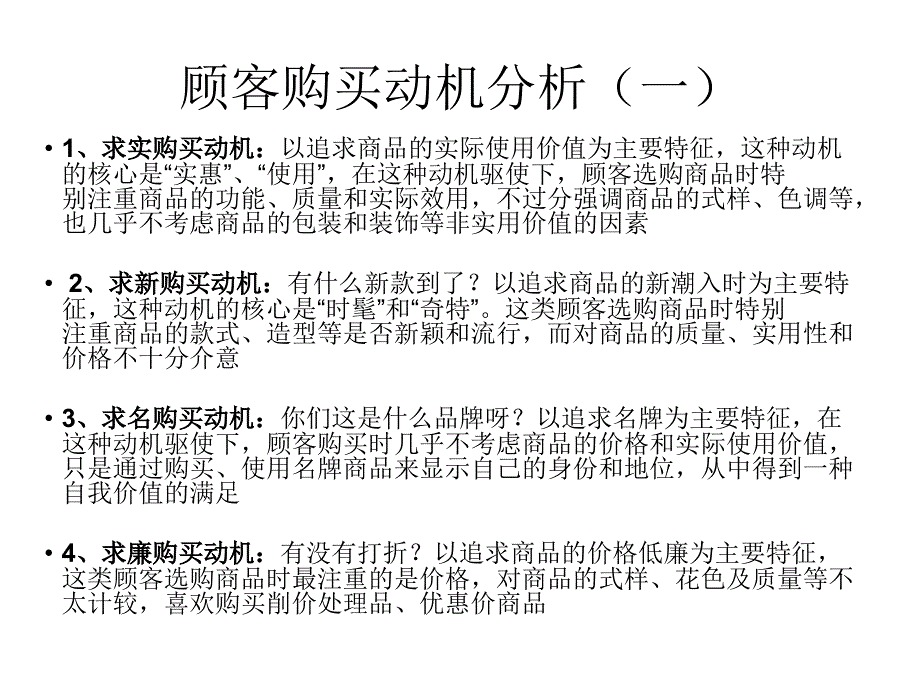 顾客购买动机分析（一）

• 1、求实购买动机：以追求商品的实际使用价值为主要特征，这种动机的核心是“实惠”、“使用”，在这种动机驱使下，顾客选购商品时特别注重商品的功能、质量和实际效用，不过分强调商品的式样、色调等，也几乎不考虑商品的包装和装饰等非实用价值的因素

• 2、求新购买动机：有什么新款到了？以追求商品的新潮入时为主要特征，这种动机的核心是“时髦”和“奇特”。这类顾客选购商品时特别注重商品的款式、造型等是否新颖和流行，而对商品的质量、实用性和价格不十分介意

• 3、求名购买动机：你们这是什么品牌呀？以追求名牌为主要特征，在这种动机驱使下，顾客购买时几乎不考虑商品的价格和实际使用价值，只是通过购买、使用名牌商品来显示自己的身份和地位，从中得到一种自我价值的满足

• 4、求廉购买动机：有没有打折？以追求商品的价格低廉为主要特征，这类顾客选购商品时最注重的是价格，对商品的式样、花色及质量等不太计较，喜欢购买削价处理品、优惠价商品